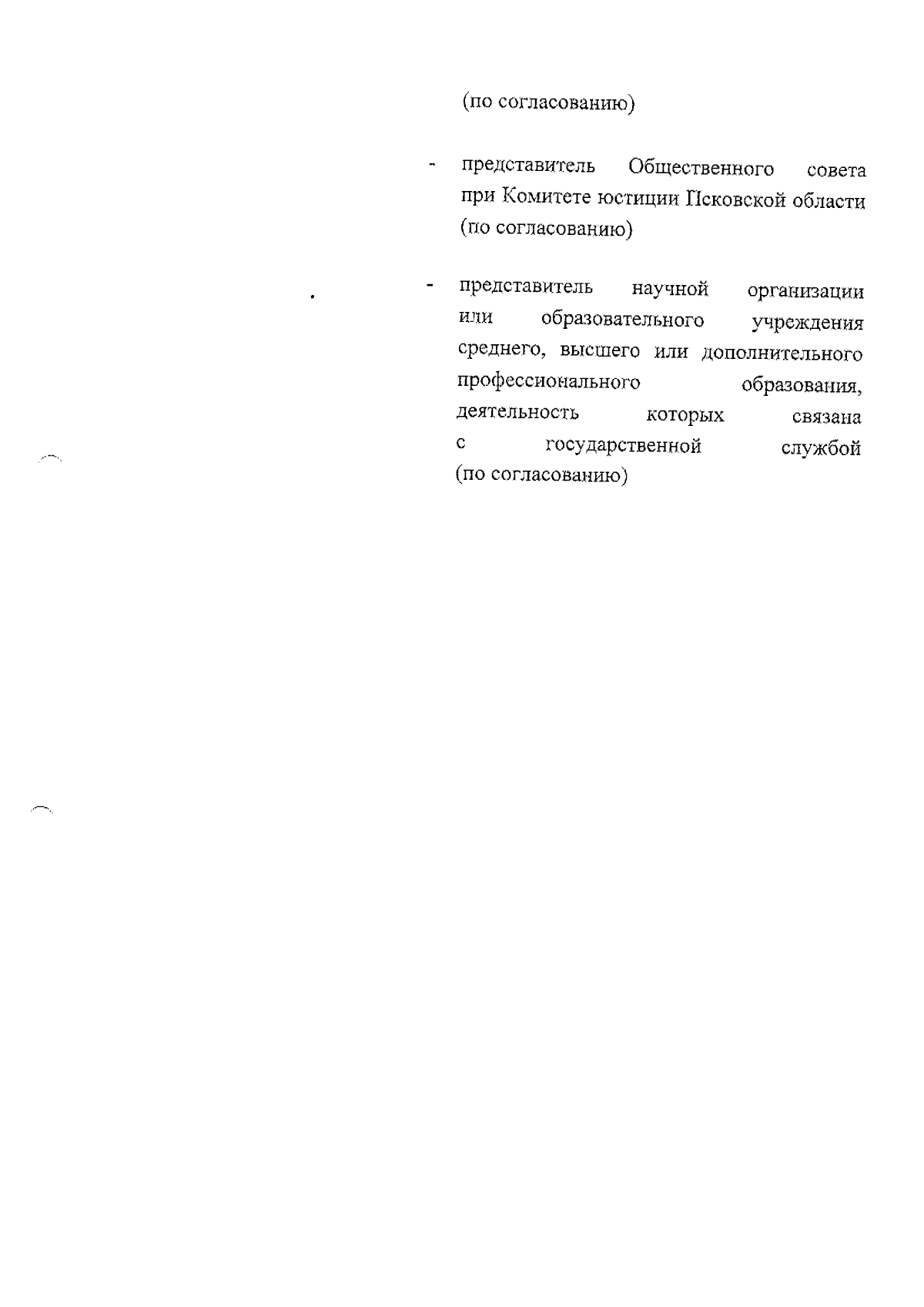 (по согласованию)

- представитель Общественного совета при Комитете юстиции Псковской области (по согласованию)

- представитель научной организации или образовательного учреждения среднего, высшего или дополнительного профессионального образования, деятельность которых связана с государственной службой (по согласованию)